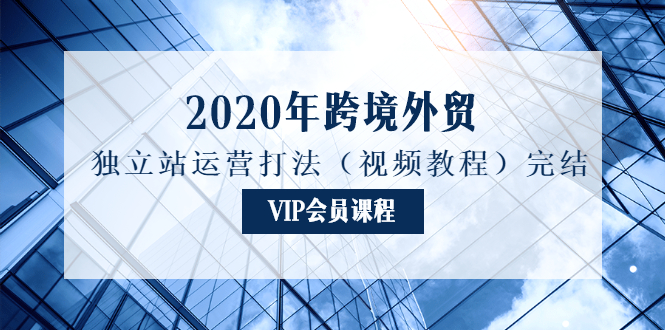 2020年跨境外贸

独立站运营打法（视频教程）完结

VIP会员课程